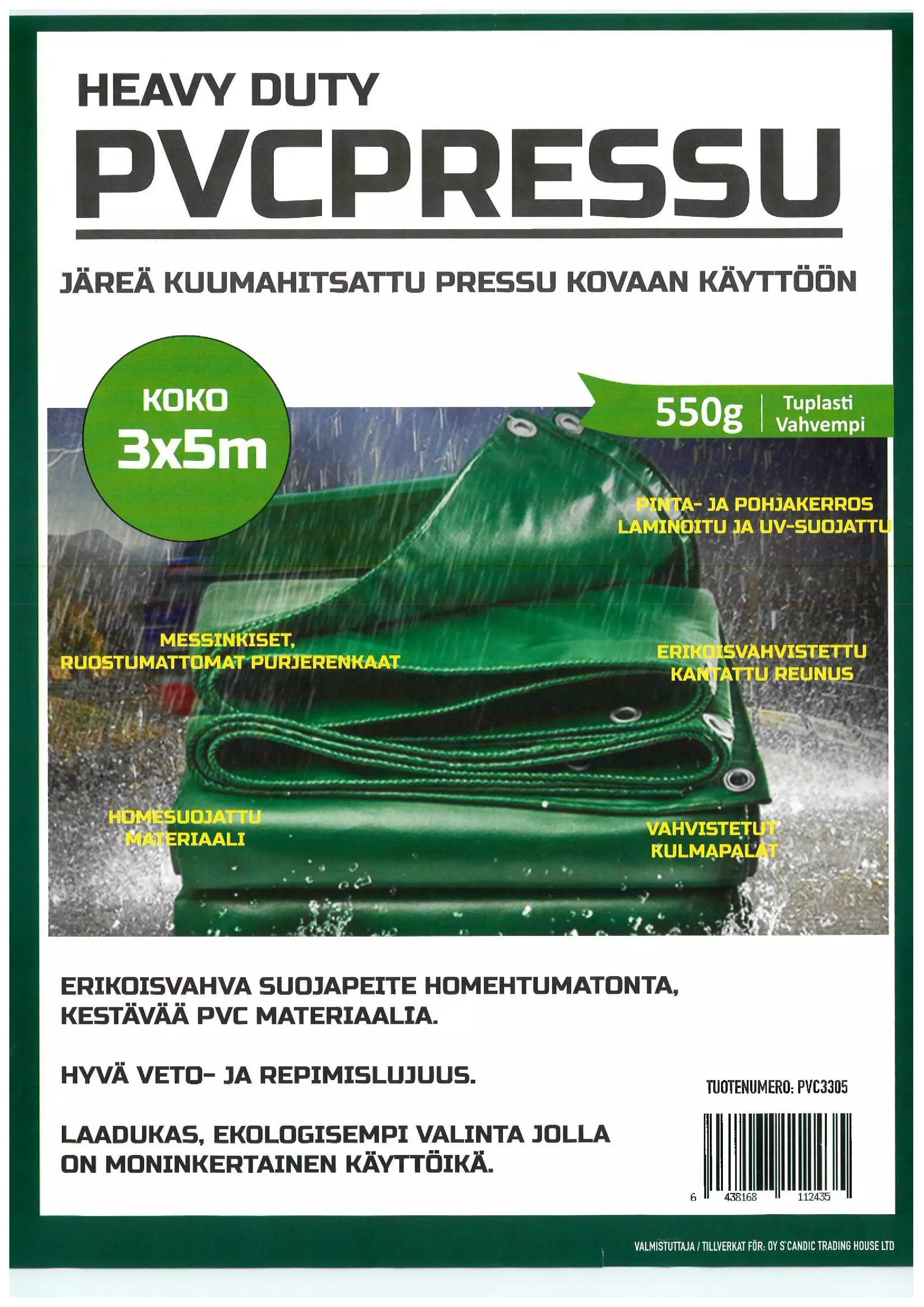 HEAVY DUTY
PVCPRESSU

JÄREÄ KUUMAHITSATTU PRESSU KOVAAN KÄYTTÖÖN

KOKO
3x5m

550g | Tuplasti Vahvempi

PINTA- JA POHJAKERROS LAMINOITU JA UV-SUOJATTU

MESSINKISET, RUOSTUMATTOMAT PURJERENKAAT

ERIKOISVAHVISTETTU KANTATTU REUNUS

HOMESUOJATTU MATERIAALI

VAHVISTETUT KULMAPALAT

ERIKOISVAHVA SUOJAPEITE HOMEHTUMATONTA, KESTÄVÄÄ PVC MATERIAALIA.

HYVÄ VETO- JA REPIMISLUJUUS.

LAADUKAS, EKOLOGISEMPI VALINTA JOLLA ON MONINKERTAINEN KÄYTTÖIKÄ.

TUOTENUMERO: PVC3305

6 438168 112435

VALMISTUTTAJA / TILLVERKAT FÖR: OY S'CANDIC TRADING HOUSE LTD